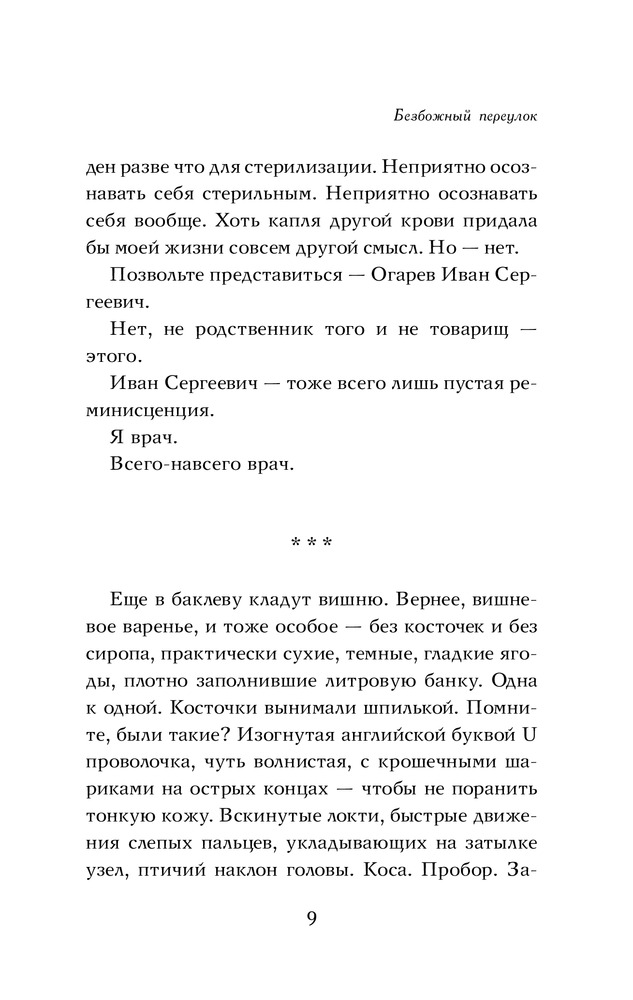 Безбожный переулок

ден разве что для стерилизации. Неприятно осознавать себя стерильным. Неприятно осознавать себя вообще. Хоть капля другой крови придала бы моей жизни совсем другой смысл. Но — нет.

Позвольте представиться — Огарев Иван Сергеевич.

Нет, не родственник того и не товарищ — этого.

Иван Сергеевич — тоже всего лишь пустая реминисценция.

Я врач.

Всего-навсего врач.

* * *

Еще в баклеву кладут вишню. Вернее, вишневое варенье, и тоже особое — без косточек и без сиропа, практически сухие, темные, гладкие ягоды, плотно заполнившие литровую банку. Одна к одной. Косточки вынимали шпилькой. Помните, были такие? Изогнутая английской буквой U проволочка, чуть волнистая, с крошечными шариками на острых концах — чтобы не поранить тонкую кожу. Вскинутые локти, быстрые движения слепых пальцев, укладывающих на затылке узел, птичий наклон головы. Коса. Пробор. За-

9